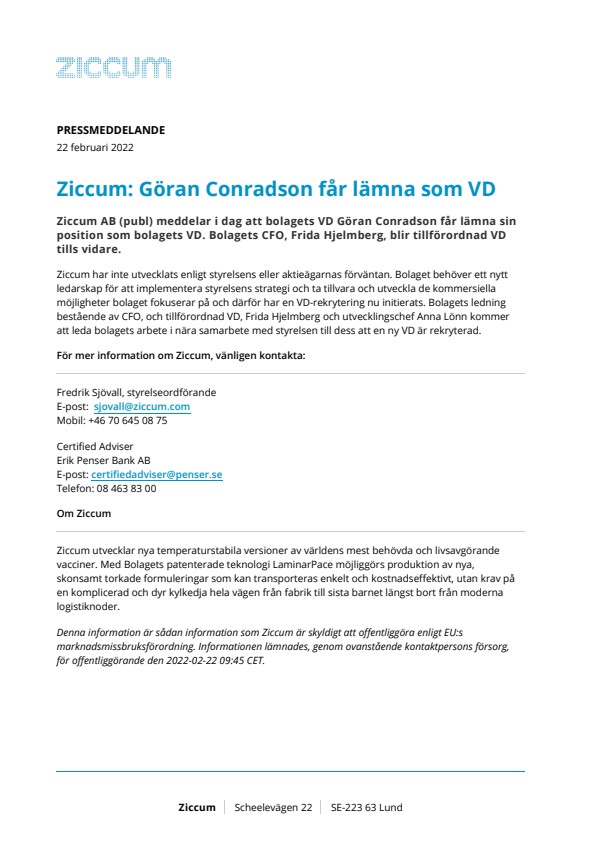 ziccum

PRESSMEDDELANDE
22 februari 2022

Ziccum: Göran Conradson får lämna som VD

Ziccum AB (publ) meddelar i dag att bolagets VD Göran Conradson får lämna sin position som bolagets VD. Bolagets CFO, Frida Hjelmberg, blir tillförordnad VD tills vidare.

Ziccum har inte utvecklats enligt styrelsens eller aktieägarnas förväntan. Bolaget behöver ett nytt ledarskap för att implementera styrelsens strategi och ta tillvara och utveckla de kommersiella möjligheter bolaget fokuserar på och därför har en VD-rekrytering nu initierats. Bolagets ledning bestående av CFO, och tillförordnad VD, Frida Hjelmberg och utvecklingschef Anna Lönn kommer att leda bolagets arbete i nära samarbete med styrelsen till dess att en ny VD är rekryterad.

För mer information om Ziccum, vänligen kontakta:

Fredrik Sjövall, styrelseordförande
E-post: sjovall@ziccum.com
Mobil: +46 70 645 08 75

Certified Adviser
Erik Penser Bank AB
E-post: certifiedadviser@penser.se
Telefon: 08 463 83 00

Om Ziccum

Ziccum utvecklar nya temperaturstabila versioner av världens mest behövda och livsavgörande vacciner. Med Bolagets patenterade teknologi LaminarPace möjliggörs produktion av nya, skonsamt torkade formuleringar som kan transporteras enkelt och kostnadseffektivt, utan krav på en komplicerad och dyr kylkedja hela vägen från fabrik till sista barnet längst bort från moderna logistiknoder.

Denna information är sådan information som Ziccum är skyldigt att offentliggöra enligt EU:s marknadsmissbruksförordning. Informationen lämnades, genom ovanstående kontaktpersons försorg, för offentliggörande den 2022-02-22 09:45 CET.

Ziccum | Scheelevägen 22 | SE-223 63 Lund